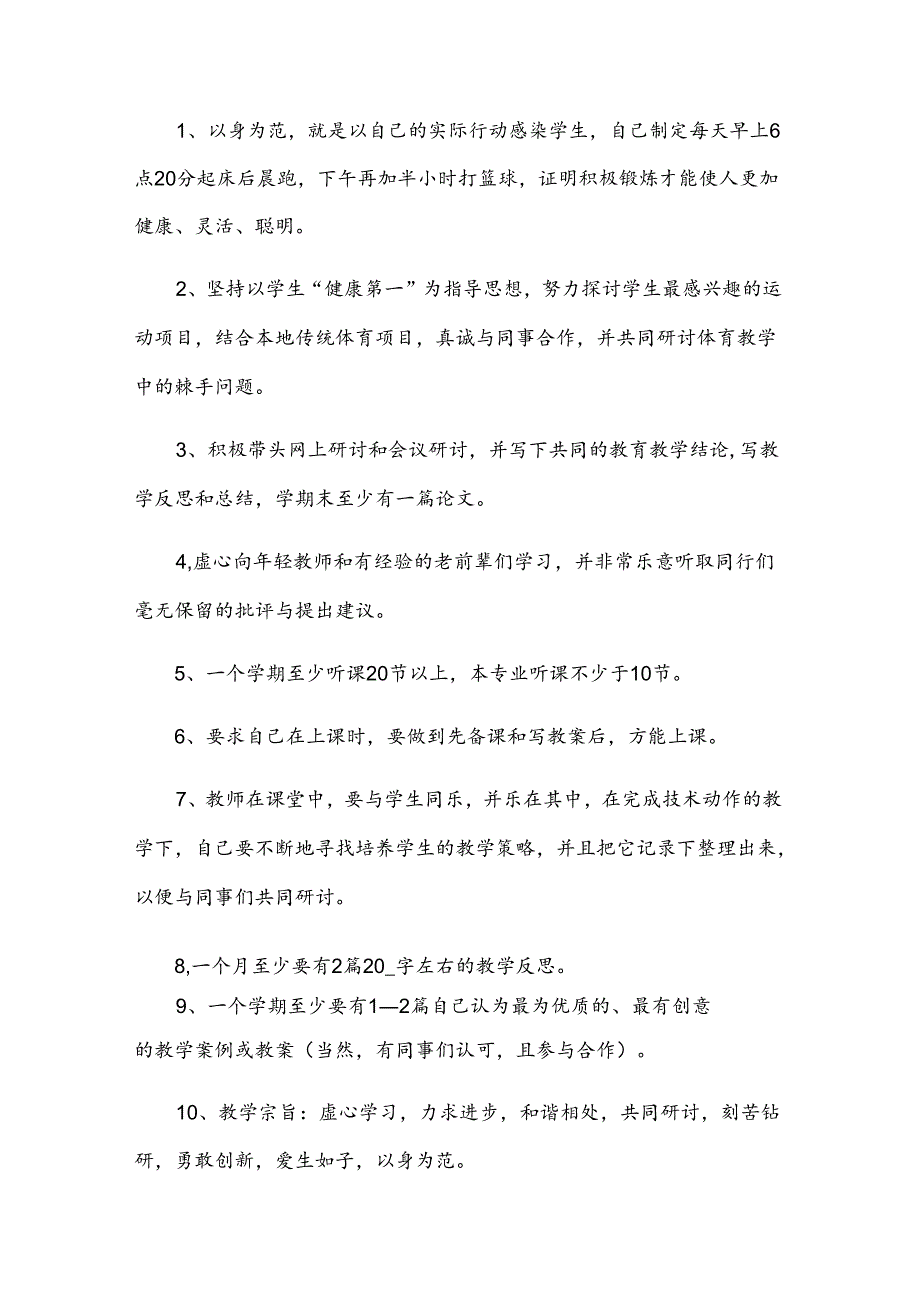 1、以身为范，就是以自己的实际行动感染学生，自己制定每天早上6点20分起床后晨跑，下午再加半小时打篮球，证明积极锻炼才能使人更加健康、灵活、聪明。

2、坚持以学生“健康第一”为指导思想，努力探讨学生最感兴趣的运动项目，结合本地传统体育项目，真诚与同事合作，并共同研讨体育教学中的棘手问题。

3、积极带头网上研讨和会议研讨，并写下共同的教育教学结论,写教学反思和总结，学期末至少有一篇论文。

4,虚心向年轻教师和有经验的老前辈们学习，并非常乐意听取同行们毫无保留的批评与提出建议。

5、一个学期至少听课20节以上，本专业听课不少于10节。

6、要求自己在上课时，要做到先备课和写教案后，方能上课。

7、教师在课堂中，要与学生同乐，并乐在其中，在完成技术动作的教学下，自己要不断地寻找培养学生的教学策略，并且把它记录下整理出来，以便与同事们共同研讨。

8,一个月至少要有2篇20_字左右的教学反思。
9、一个学期至少要有1—2篇自己认为最为优质的、最有创意的教学案例或教案（当然，有同事们认可，且参与合作）。

10、教学宗旨：虚心学习，力求进步，和谐相处，共同研讨，刻苦钻研，勇敢创新，爱生如子，以身为范。